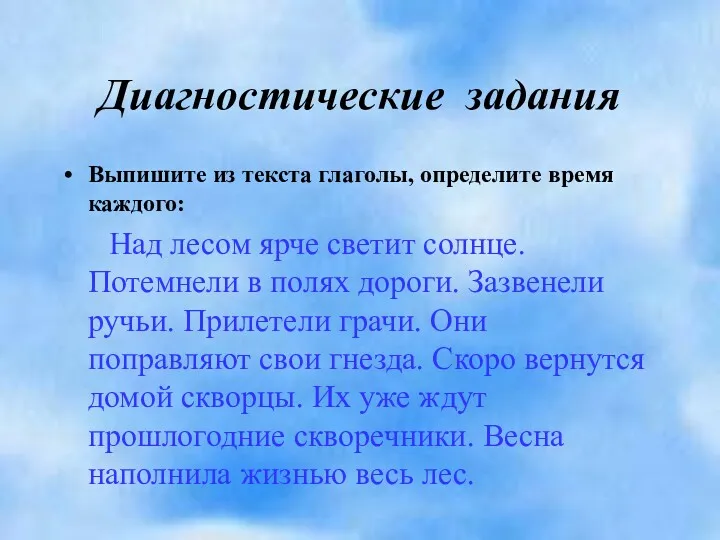 Диагностические задания

• Выпишите из текста глаголы, определите время каждого:

Над лесом ярче светит солнце. Потемнели в полях дороги. Зазвенели ручьи. Прилетели грачи. Они поправляют свои гнезда. Скоро вернутся домой скворцы. Их уже ждут прошлогодние скворечники. Весна наполнила жизнью весь лес.